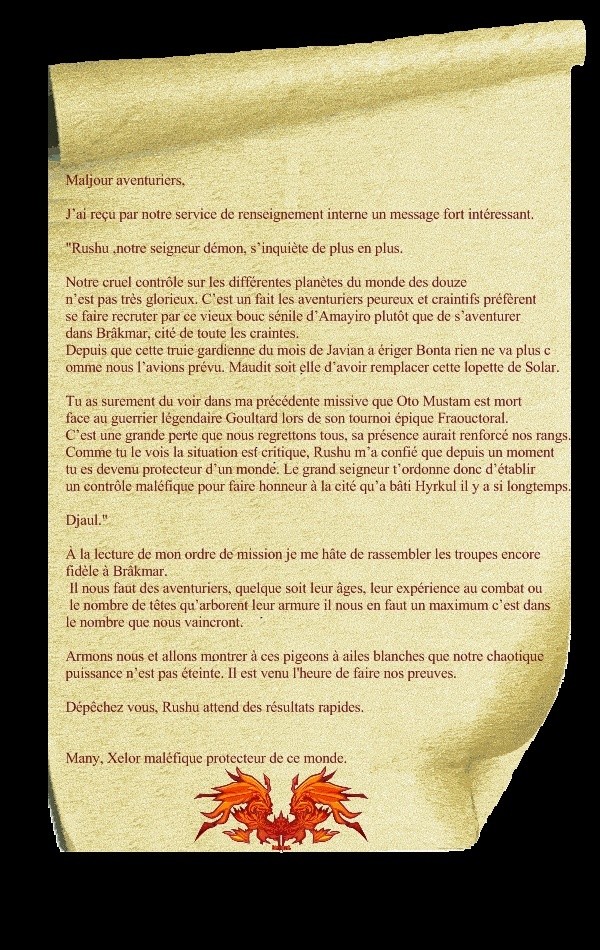 Maljour aventuriers,

J'ai reçu par notre service de renseignement interne un message fort intéressant.

"Rushu ,notre seigneur démon, s'inquiète de plus en plus.

Notre cruel contrôle sur les différentes planètes du monde des douze n'est pas très glorieux. C'est un fait les aventuriers peureux et craintifs préfèrent se faire recruter par ce vieux bouc sénile d'Amayiro plutôt que de s'aventurer dans Brâkmar, cité de toute les craintes.
Depuis que cette truie gardienne du mois de Javian a ériger Bonta rien ne va plus c omme nous l'avions prévu. Maudit soit elle d'avoir remplacer cette lopette de Solar.

Tu as surement du voir dans ma précédente missive que Oto Mustam est mort face au guerrier légendaire Goultard lors de son tournoi épique Fraouctoral.
C'est une grande perte que nous regrettons tous, sa présence aurait renforcé nos rangs.
Comme tu le vois la situation est critique, Rushu m'a confié que depuis un moment tu es devenu protecteur d'un monde. Le grand seigneur t'ordonne donc d'établir un contrôle maléfique pour faire honneur à la cité qu'a bâti Hyrkul il y a si longtemps.

Djaul."

À la lecture de mon ordre de mission je me hâte de rassembler les troupes encore fidèle à Brâkmar.
Il nous faut des aventuriers, quelque soit leur âges, leur expérience au combat ou le nombre de têtes qu'arborent leur armure il nous en faut un maximum c'est dans le nombre que nous vaincront.

Armons nous et allons montrer à ces pigeons à ailes blanches que notre chaotique puissance n'est pas éteinte. Il est venu l'heure de faire nos preuves.

Dépêchez vous, Rushu attend des résultats rapides.

Many, Xelor maléfique protecteur de ce monde.